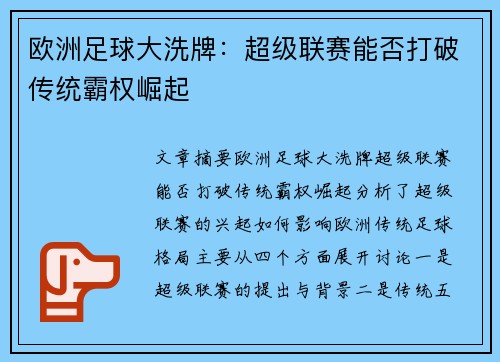 欧洲足球大洗牌：超级联赛能否打破传统霸权崛起

文章摘要欧洲足球大洗牌超级联赛能否打破传统霸权崛起分析了超级联赛的兴起如何影响欧洲传统足球格局主要从四个方面展开讨论一是超级联赛的提出与背景二是传统五